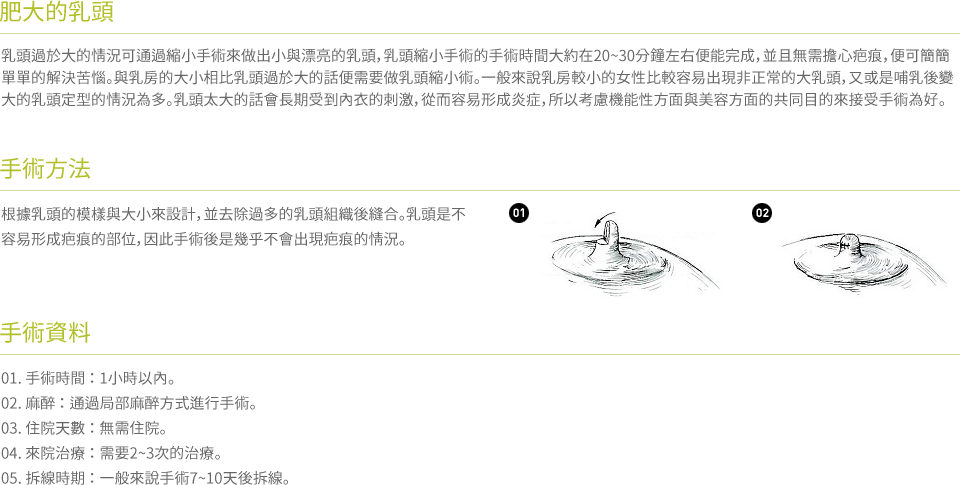 肥大的乳頭

乳頭過於大的情況可通過縮小手術來做出小與漂亮的乳頭，乳頭縮小手術的手術時間大約在20~30分鐘左右便能完成，並且無需擔心疤痕，便可簡簡單單的解決苦惱。與乳房的大小相比乳頭過於大的話便需要做乳頭縮小術。一般來說乳房較小的女性比較容易出現非正常的大乳頭，又或是哺乳後變大的乳頭定型的情況為多。乳頭太大的話會長期受到內衣的刺激，從而容易形成炎症，所以考慮機能性方面與美容方面的共同目的來接受手術為好。

手術方法

根據乳頭的模樣與大小來設計，並去除過多的乳頭組織後縫合。乳頭是不容易形成疤痕的部位，因此手術後是幾乎不會出現疤痕的情況。

01

02

手術資料

01. 手術時間：1小時以內。
02. 麻醉：通過局部麻醉方式進行手術。
03. 住院天數：無需住院。
04. 來院治療：需要2~3次的治療。
05. 拆線時期：一般來說手術7~10天後拆線。